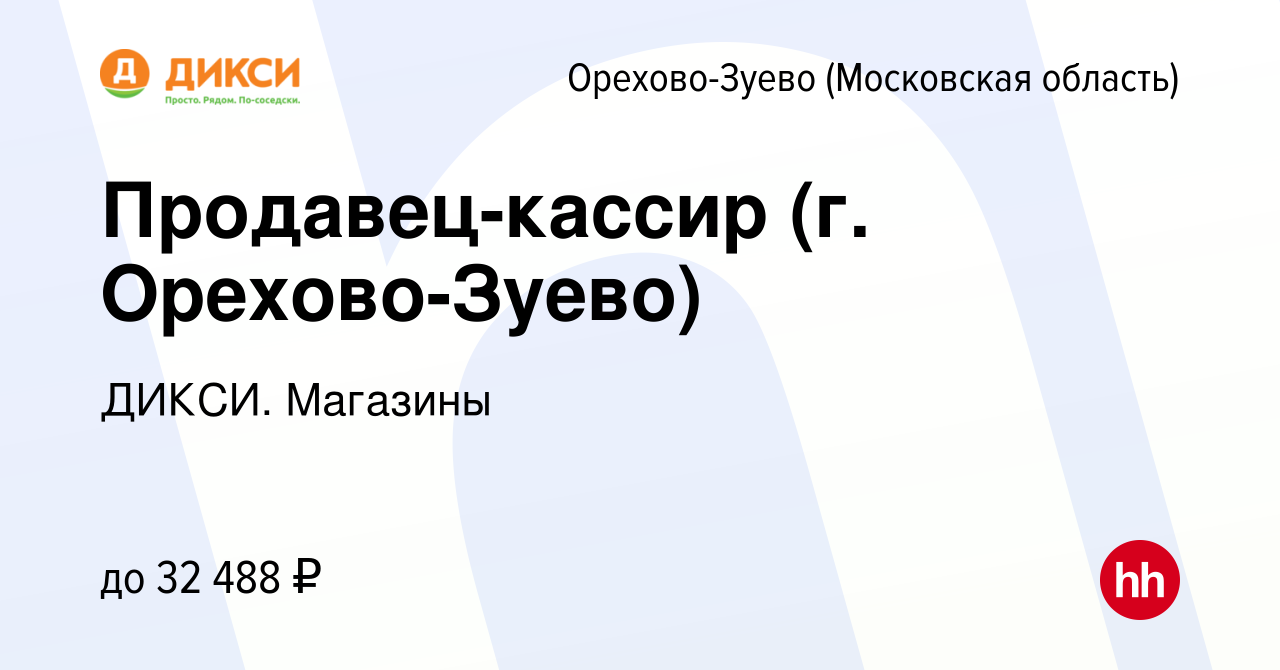 Д ДИКСИ
Просто. Рядом. По-соседски.

Орехово-Зуево (Московская область)

Продавец-кассир (г. Орехово-Зуево)

ДИКСИ. Магазины

до 32 488 ₽

hh